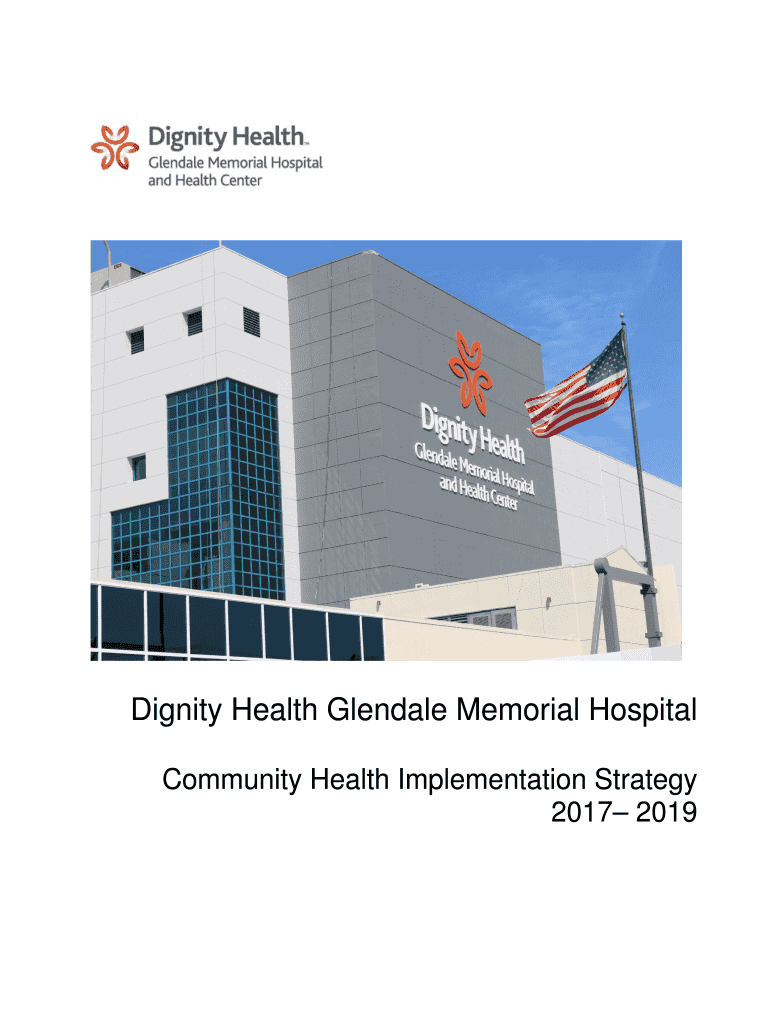 Dignity Health™
Glendale Memorial Hospital
and Health Center

Dignity Health
Glendale Memorial Hospital
and Health Center

Dignity Health Glendale Memorial Hospital

Community Health Implementation Strategy
2017– 2019